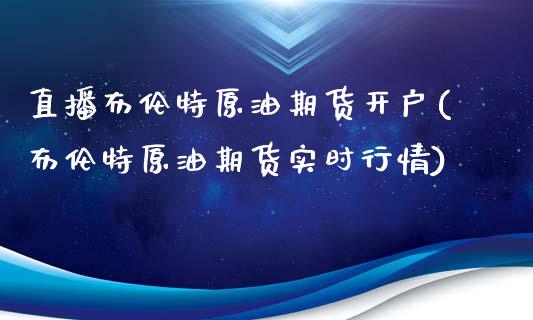 直播布伦特原油期货开户(布伦特原油期货实时行情)